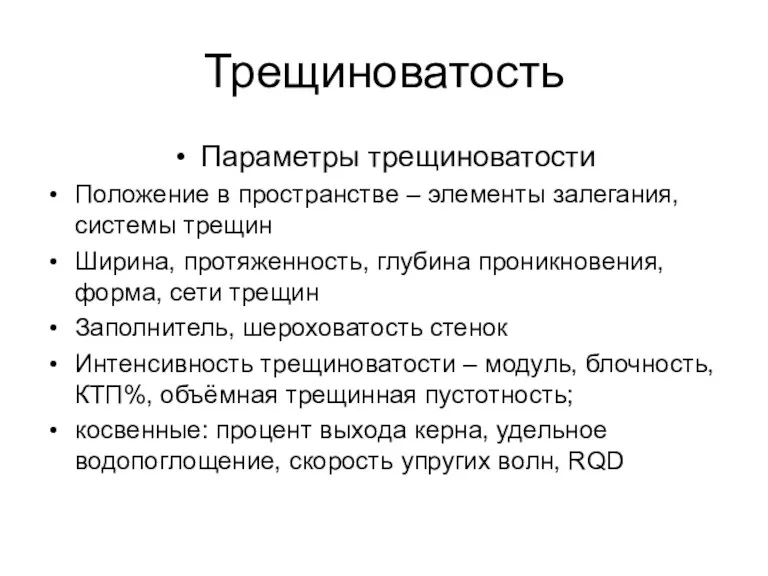 Трещиноватость

• Параметры трещиноватости

• Положение в пространстве – элементы залегания, системы трещин

• Ширина, протяженность, глубина проникновения, форма, сети трещин

• Заполнитель, шероховатость стенок

• Интенсивность трещиноватости – модуль, блочность, КТП%, объёмная трещинная пустотность;

• косвенные: процент выхода керна, удельное водопоглощение, скорость упругих волн, RQD